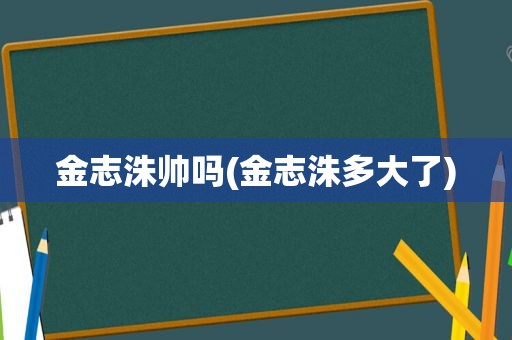 金志洙帅吗(金志洙多大了)